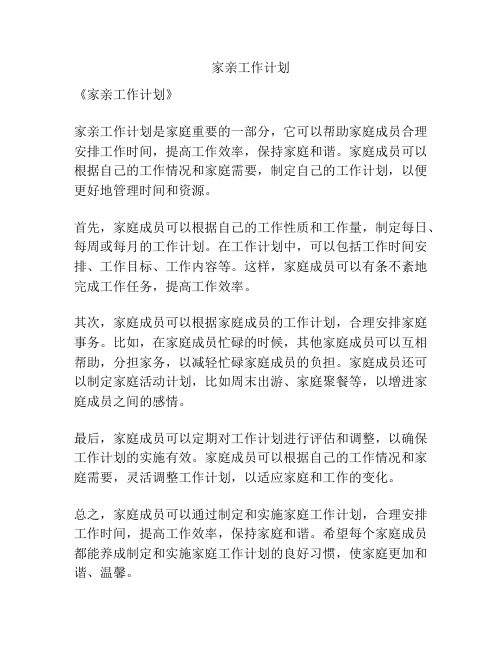 家亲工作计划

《家亲工作计划》

家亲工作计划是家庭重要的一部分，它可以帮助家庭成员合理安排工作时间，提高工作效率，保持家庭和谐。家庭成员可以根据自己的工作情况和家庭需要，制定自己的工作计划，以便更好地管理时间和资源。

首先，家庭成员可以根据自己的工作性质和工作量，制定每日、每周或每月的工作计划。在工作计划中，可以包括工作时间安排、工作目标、工作内容等。这样，家庭成员可以有条不紊地完成工作任务，提高工作效率。

其次，家庭成员可以根据家庭成员的工作计划，合理安排家庭事务。比如，在家庭成员忙碌的时候，其他家庭成员可以互相帮助，分担家务，以减轻忙碌家庭成员的负担。家庭成员还可以制定家庭活动计划，比如周末出游、家庭聚餐等，以增进家庭成员之间的感情。

最后，家庭成员可以定期对工作计划进行评估和调整，以确保工作计划的实施有效。家庭成员可以根据自己的工作情况和家庭需要，灵活调整工作计划，以适应家庭和工作的变化。

总之，家庭成员可以通过制定和实施家庭工作计划，合理安排工作时间，提高工作效率，保持家庭和谐。希望每个家庭成员都能养成制定和实施家庭工作计划的良好习惯，使家庭更加和谐、温馨。